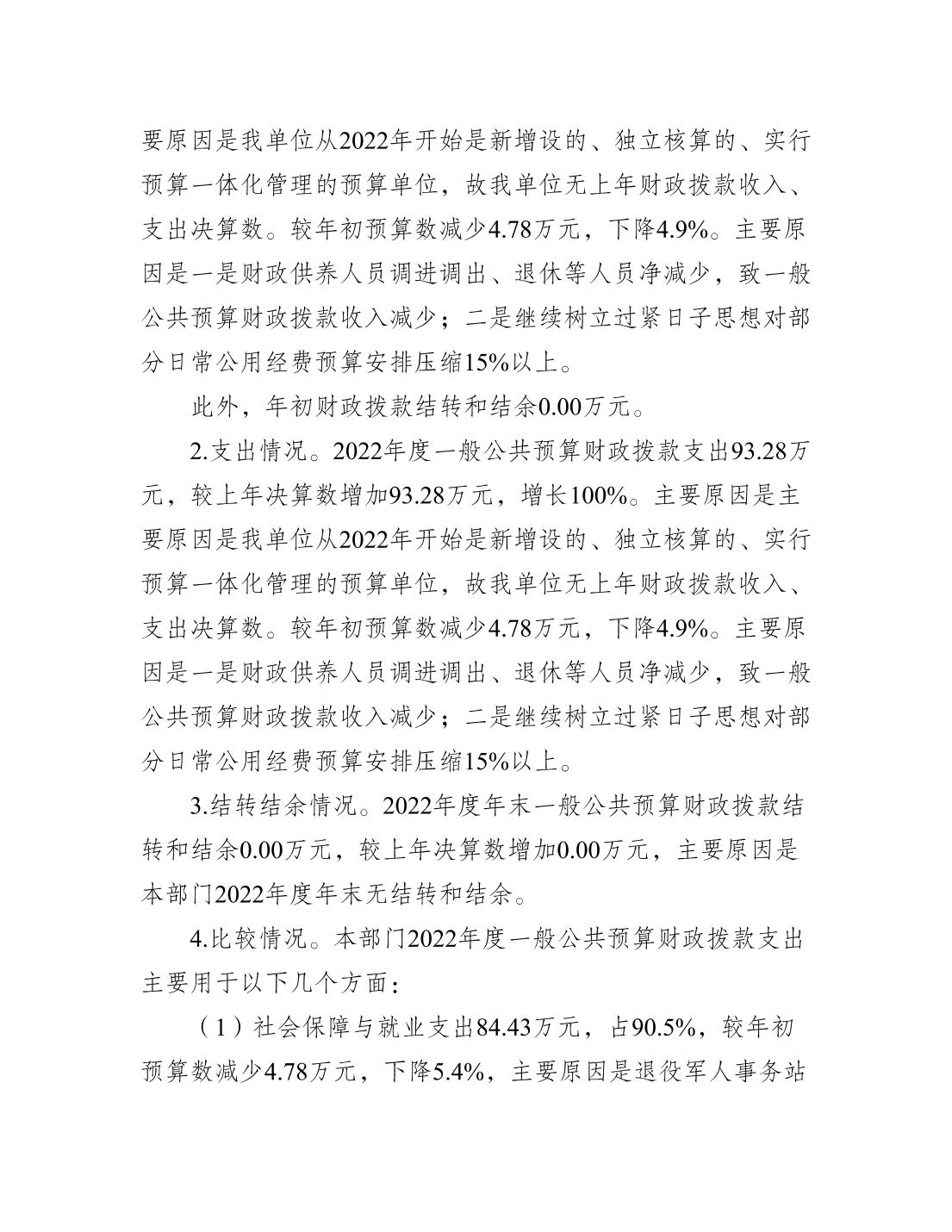 要原因是我单位从2022年开始是新增设的、独立核算的、实行预算一体化管理的预算单位，故我单位无上年财政拨款收入、支出决算数。较年初预算数减少4.78万元，下降4.9%。主要原因是一是财政供养人员调进调出、退休等人员净减少，致一般公共预算财政拨款收入减少；二是继续树立过紧日子思想对部分日常公用经费预算安排压缩15%以上。

此外，年初财政拨款结转和结余0.00万元。

2.支出情况。2022年度一般公共预算财政拨款支出93.28万元，较上年决算数增加93.28万元，增长100%。主要原因是主要原因是我单位从2022年开始是新增设的、独立核算的、实行预算一体化管理的预算单位，故我单位无上年财政拨款收入、支出决算数。较年初预算数减少4.78万元，下降4.9%。主要原因是一是财政供养人员调进调出、退休等人员净减少，致一般公共预算财政拨款收入减少；二是继续树立过紧日子思想对部分日常公用经费预算安排压缩15%以上。

3.结转结余情况。2022年度年末一般公共预算财政拨款结转和结余0.00万元，较上年决算数增加0.00万元，主要原因是本部门2022年度年末无结转和结余。

4.比较情况。本部门2022年度一般公共预算财政拨款支出主要用于以下几个方面：

（1）社会保障与就业支出84.43万元，占90.5%，较年初预算数减少4.78万元，下降5.4%，主要原因是退役军人事务站